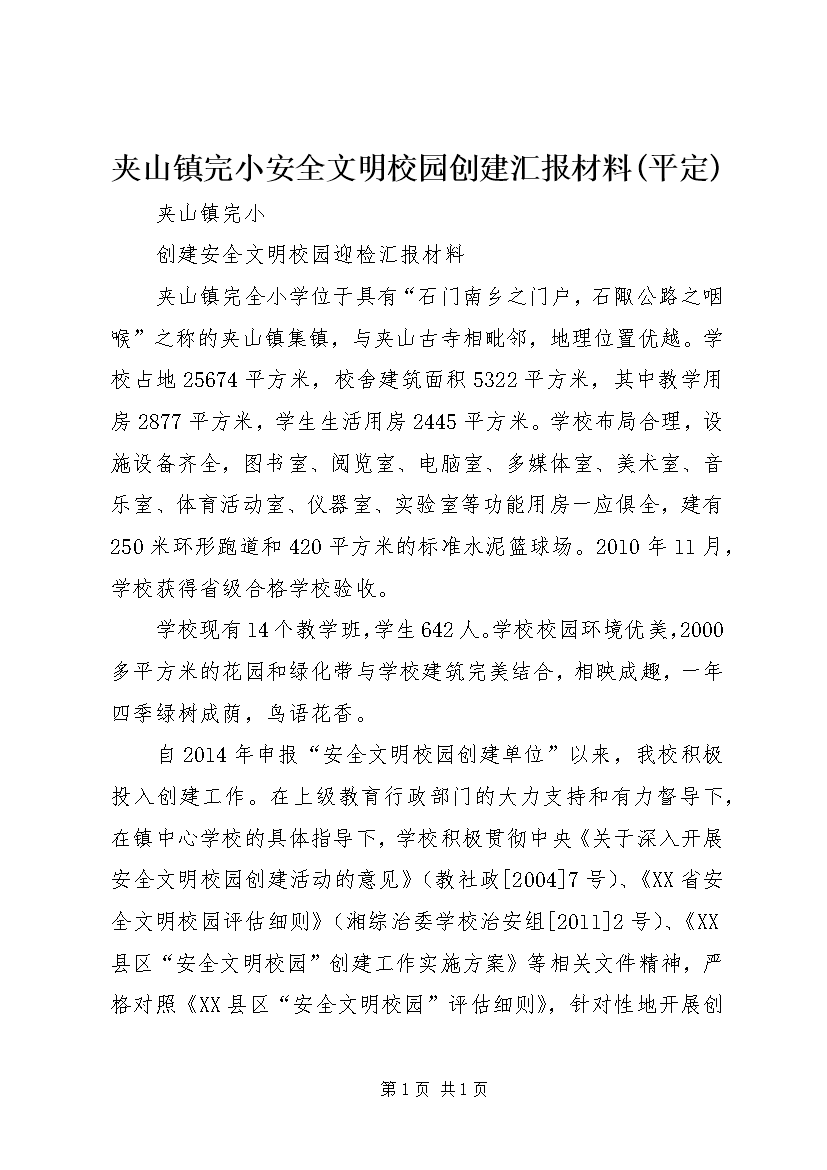 夹山镇完小安全文明校园创建汇报材料(平定)

夹山镇完小

创建安全文明校园迎检汇报材料

夹山镇完全小学位于具有“石门南乡之门户，石陬公路之咽喉”之称的夹山镇集镇，与夹山古寺相毗邻，地理位置优越。学校占地25674平方米，校舍建筑面积5322平方米，其中教学用房2877平方米，学生生活用房2445平方米。学校布局合理，设施设备齐全，图书室、阅览室、电脑室、多媒体室、美术室、音乐室、体育活动室、仪器室、实验室等功能用房一应俱全，建有250米环形跑道和420平方米的标准水泥篮球场。2010年11月，学校获得省级合格学校验收。

学校现有14个教学班，学生642人。学校校园环境优美，2000多平方米的花园和绿化带与学校建筑完美结合，相映成趣，一年四季绿树成荫，鸟语花香。

自2014年申报“安全文明校园创建单位”以来，我校积极投入创建工作。在上级教育行政部门的大力支持和有力督导下，在镇中心学校的具体指导下，学校积极贯彻中央《关于深入开展安全文明校园创建活动的意见》（教社政[2004]7号）、《XX省安全文明校园评估细则》（湘综治委学校治安组[2011]2号）、《XX县区“安全文明校园”创建工作实施方案》等相关文件精神，严格对照《XX县区“安全文明校园”评估细则》，针对性地开展创

第1页 共1页